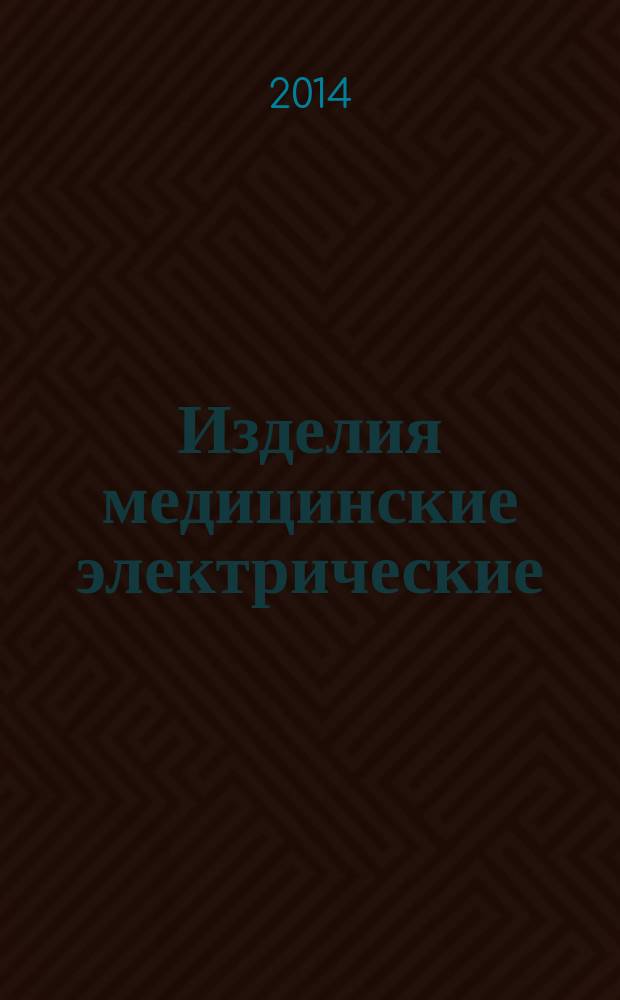 2014

Изделия медицинские электрические